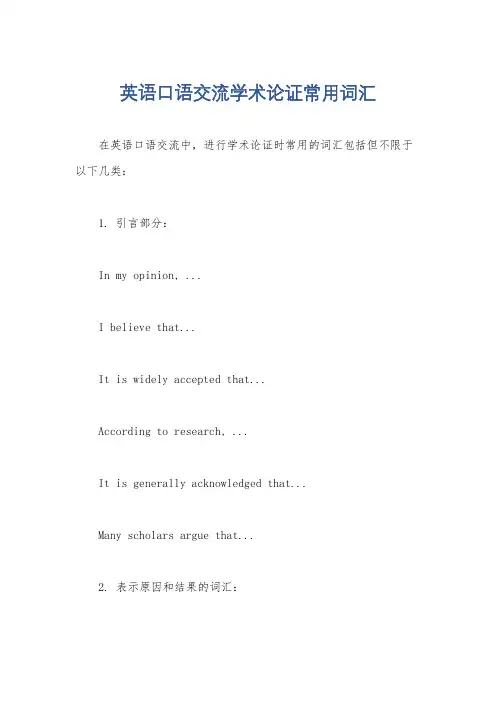 英语口语交流学术论证常用词汇

在英语口语交流中，进行学术论证时常用的词汇包括但不限于以下几类：

1. 引言部分：

In my opinion, ...

I believe that...

It is widely accepted that...

According to research, ...

It is generally acknowledged that...

Many scholars argue that...

2. 表示原因和结果的词汇：